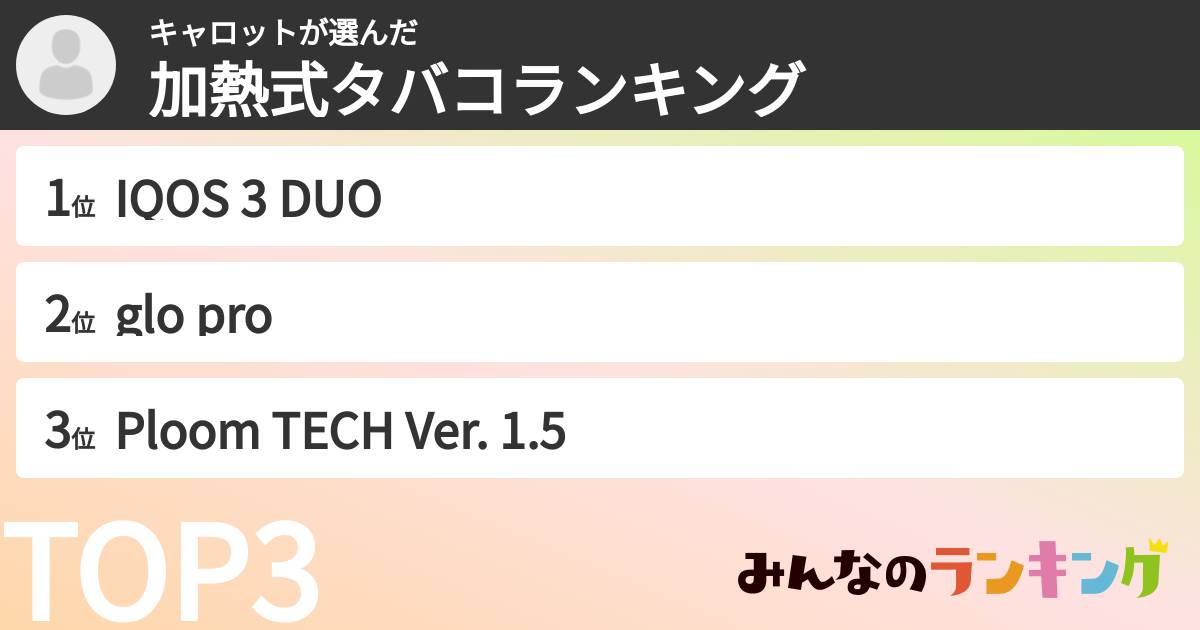 キャロットが選んだ
加熱式タバコランキング

1位 IQOS 3 DUO

2位 glo pro

3位 Ploom TECH Ver. 1.5

TOP3

みんなのランキング